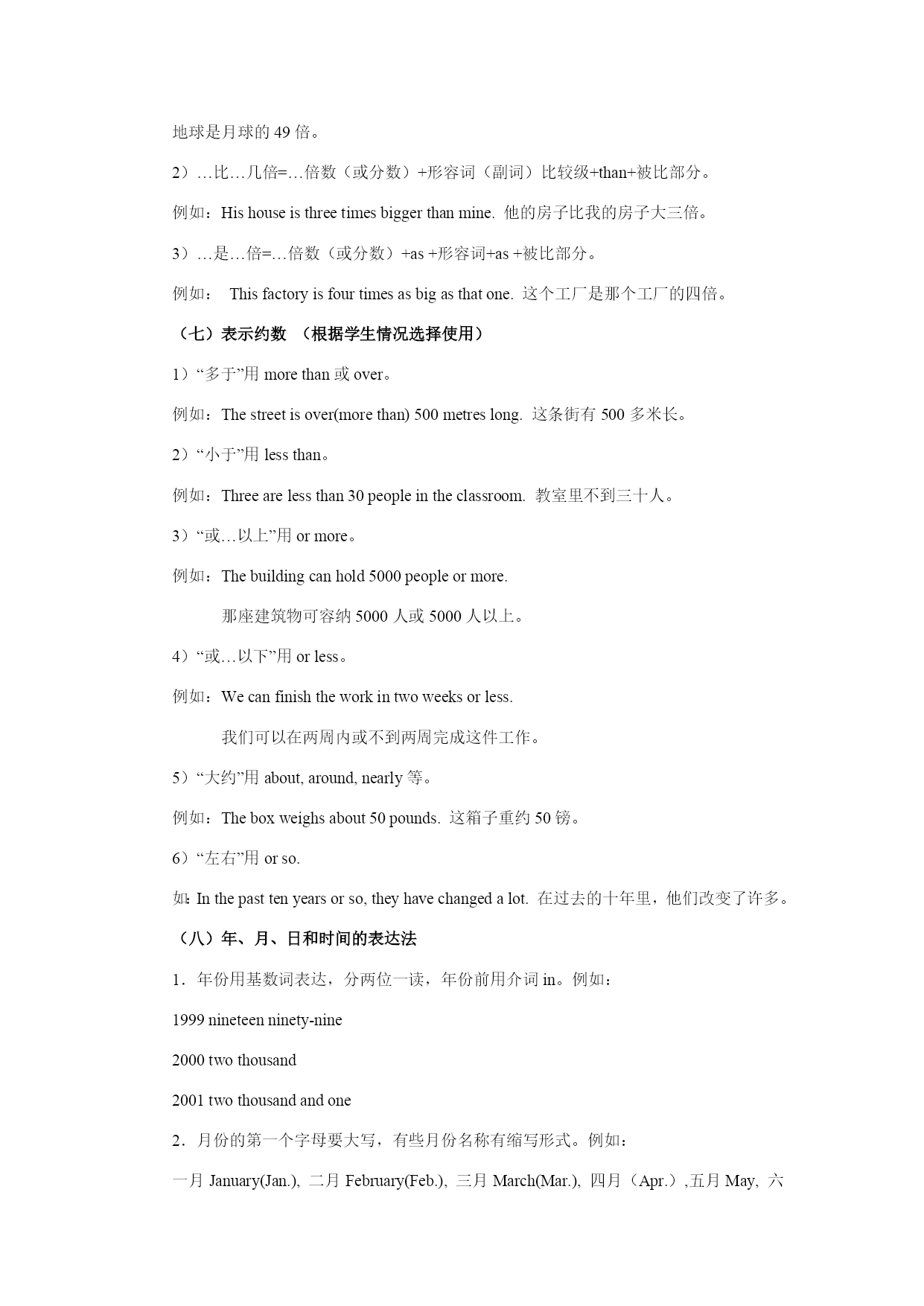 地球是月球的 49 倍。

2）…比…几倍=…倍数（或分数）+形容词（副词）比较级+than+被比部分。

例如：His house is three times bigger than mine. 他的房子比我的房子大三倍。

3）…是…倍=…倍数（或分数）+as +形容词+as +被比部分。

例如： This factory is four times as big as that one. 这个工厂是那个工厂的四倍。

（七）表示约数 （根据学生情况选择使用）

1）“多于”用 more than 或 over。

例如：The street is over(more than) 500 metres long. 这条街有 500 多米长。

2）“小于”用 less than。

例如：Three are less than 30 people in the classroom. 教室里不到三十人。

3）“或…以上”用 or more。

例如：The building can hold 5000 people or more.

那座建筑物可容纳 5000 人或 5000 人以上。

4）“或…以下”用 or less。

例如：We can finish the work in two weeks or less.

我们可以在两周内或不到两周完成这件工作。

5）“大约”用 about, around, nearly 等。

例如：The box weighs about 50 pounds. 这箱子重约 50 镑。

6）“左右”用 or so.

如: In the past ten years or so, they have changed a lot. 在过去的十年里，他们改变了许多。

（八）年、月、日和时间的表达法

1．年份用基数词表达，分两位一读，年份前用介词 in。例如：

1999 nineteen ninety-nine

2000 two thousand

2001 two thousand and one

2．月份的第一个字母要大写，有些月份名称有缩写形式。例如：

一月 January(Jan.), 二月 February(Feb.), 三月 March(Mar.), 四月（Apr.）,五月 May, 六